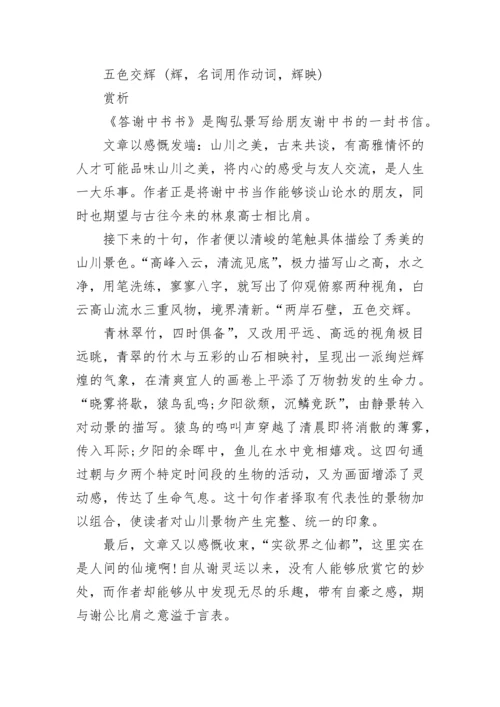 五色交辉（辉，名词用作动词，辉映）

赏析

《答谢中书书》是陶弘景写给朋友谢中书的一封书信。

文章以感慨发端：山川之美，古来共谈，有高雅情怀的人才可能品味山川之美，将内心的感受与友人交流，是人生一大乐事。作者正是将谢中书当作能够谈山论水的朋友，同时也期望与古往今来的林泉高士相比肩。

接下来的十句，作者便以清峻的笔触具体描绘了秀美的山川景色。“高峰入云，清流见底”，极力描写山之高，水之净，用笔洗练，寥寥八字，就写出了仰观俯察两种视角，白云高山流水三重风物，境界清新。“两岸石壁，五色交辉。

青林翠竹，四时俱备”，又改用平远、高远的视角极目远眺，青翠的竹木与五彩的山石相映衬，呈现出一派绚烂辉煌的气象，在清爽宜人的画卷上平添了万物勃发的生命力。“晓雾将歇，猿鸟乱鸣；夕阳欲颓，沉鳞竞跃”，由静景转入对动景的描写。猿鸟的鸣叫声穿越了清晨即将消散的薄雾，传入耳际；夕阳的余晖中，鱼儿在水中竞相嬉戏。这四句通过朝与夕两个特定时间段的生物的活动，又为画面增添了灵动感，传达了生命气息。这十句作者择取有代表性的景物加以组合，使读者对山川景物产生完整、统一的印象。

最后，文章又以感慨收束，“实欲界之仙都”，这里实在是人间的仙境啊！自从谢灵运以来，没有人能够欣赏它的妙处，而作者却能够从中发现无尽的乐趣，带有自豪之感，期与谢公比肩之意溢于言表。